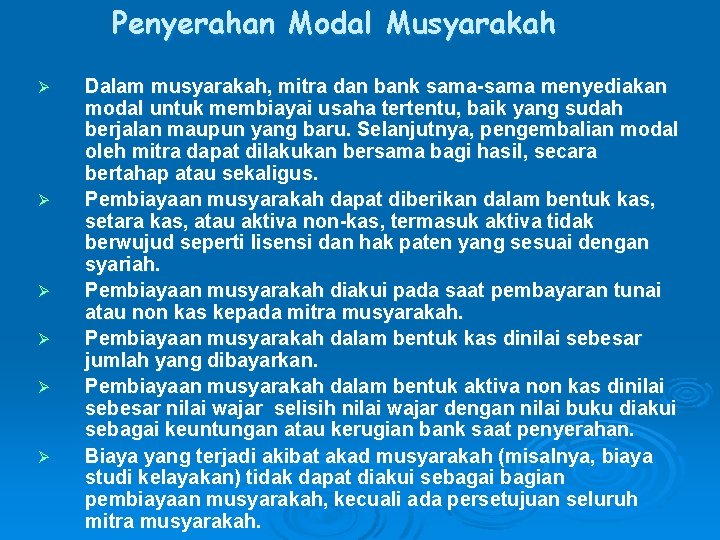 Penyerahan Modal Musyarakah

➢ Dalam musyarakah, mitra dan bank sama-sama menyediakan modal untuk membiayai usaha tertentu, baik yang sudah berjalan maupun yang baru. Selanjutnya, pengembalian modal oleh mitra dapat dilakukan bersama bagi hasil, secara bertahap atau sekaligus.

➢ Pembiayaan musyarakah dapat diberikan dalam bentuk kas, setara kas, atau aktiva non-kas, termasuk aktiva tidak berwujud seperti lisensi dan hak paten yang sesuai dengan syariah.

➢ Pembiayaan musyarakah diakui pada saat pembayaran tunai atau non kas kepada mitra musyarakah.

➢ Pembiayaan musyarakah dalam bentuk kas dinilai sebesar jumlah yang dibayarkan.

➢ Pembiayaan musyarakah dalam bentuk aktiva non kas dinilai sebesar nilai wajar selisih nilai wajar dengan nilai buku diakui sebagai keuntungan atau kerugian bank saat penyerahan.

➢ Biaya yang terjadi akibat akad musyarakah (misalnya, biaya studi kelayakan) tidak dapat diakui sebagai bagian pembiayaan musyarakah, kecuali ada persetujuan seluruh mitra musyarakah.